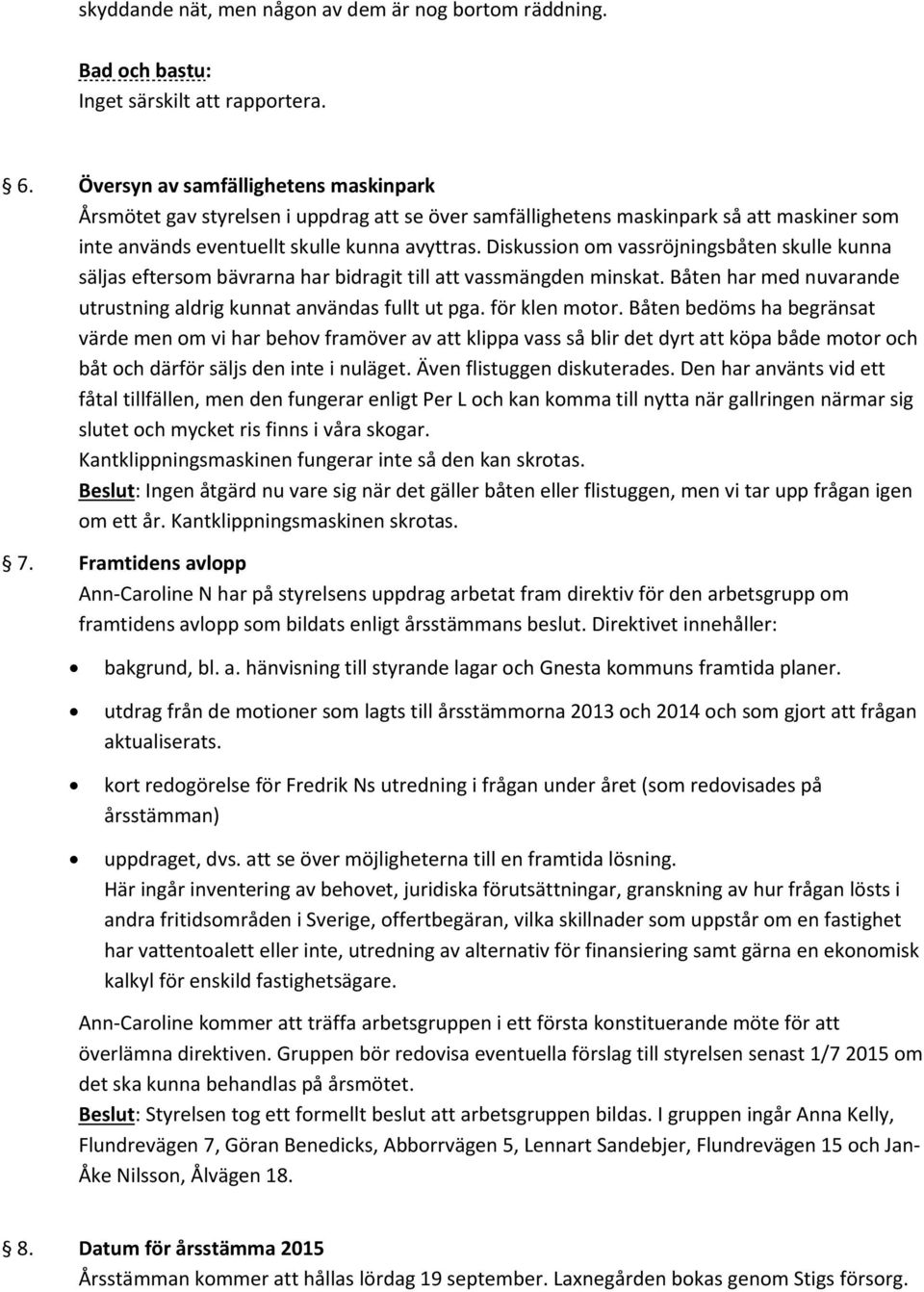 skyddande nät, men någon av dem är nog bortom räddning.

Bad och bastu:
Inget särskilt att rapportera.

6. Översyn av samfällighetens maskinpark
Årsmötet gav styrelsen i uppdrag att se över samfällighetens maskinpark så att maskiner som inte används eventuellt skulle kunna avyttras. Diskussion om vassröjningsbåten skulle kunna säljas eftersom bävrarna har bidragit till att vassmängden minskat. Båten har med nuvarande utrustning aldrig kunnat användas fullt ut pga. för klen motor. Båten bedöms ha begränsat värde men om vi har behov framöver av att klippa vass så blir det dyrt att köpa både motor och båt och därför säljs den inte i nuläget. Även flistuggen diskuterades. Den har använts vid ett fåtal tillfällen, men den fungerar enligt Per L och kan komma till nytta när gallringen närmar sig slutet och mycket ris finns i våra skogar.
Kantklippningsmaskinen fungerar inte så den kan skrotas.
Beslut: Ingen åtgärd nu vare sig när det gäller båten eller flistuggen, men vi tar upp frågan igen om ett år. Kantklippningsmaskinen skrotas.

7. Framtidens avlopp
Ann-Caroline N har på styrelsens uppdrag arbetat fram direktiv för den arbetsgrupp om framtidens avlopp som bildats enligt årsstämmans beslut. Direktivet innehåller:

• bakgrund, bl. a. hänvisning till styrande lagar och Gnesta kommuns framtida planer.

• utdrag från de motioner som lagts till årsstämmorna 2013 och 2014 och som gjort att frågan aktualiserats.

• kort redogörelse för Fredrik Ns utredning i frågan under året (som redovisades på årsstämman)

• uppdraget, dvs. att se över möjligheterna till en framtida lösning.
Här ingår inventering av behovet, juridiska förutsättningar, granskning av hur frågan lösts i andra fritidsområden i Sverige, offertbegäran, vilka skillnader som uppstår om en fastighet har vattentoalett eller inte, utredning av alternativ för finansiering samt gärna en ekonomisk kalkyl för enskild fastighetsägare.

Ann-Caroline kommer att träffa arbetsgruppen i ett första konstituerande möte för att överlämna direktiven. Gruppen bör redovisa eventuella förslag till styrelsen senast 1/7 2015 om det ska kunna behandlas på årsmötet.
Beslut: Styrelsen tog ett formellt beslut att arbetsgruppen bildas. I gruppen ingår Anna Kelly, Flundrevägen 7, Göran Benedicks, Abborrvägen 5, Lennart Sandebjer, Flundrevägen 15 och Jan-Åke Nilsson, Ålvägen 18.

8. Datum för årsstämma 2015
Årsstämman kommer att hållas lördag 19 september. Laxnegården bokas genom Stigs försorg.